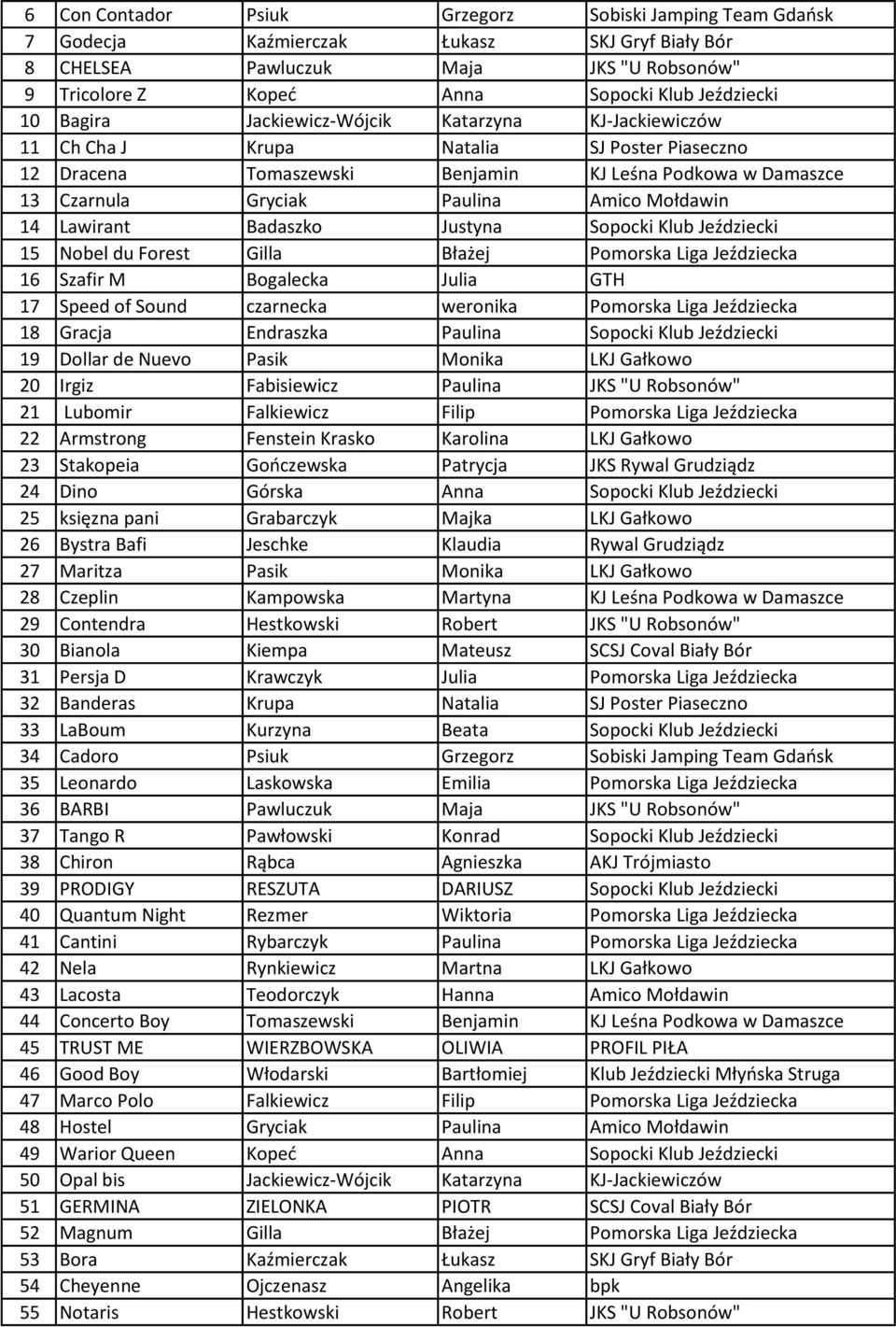 | 6 | Con Contador | Psiuk | Grzegorz | Sobiski Jamping Team Gdańsk |
|---|---|---|---|---|
| 7 | Godecja | Kaźmierczak | Łukasz | SKJ Gryf Biały Bór |
| 8 | CHELSEA | Pawluczuk | Maja | JKS "U Robsonów" |
| 9 | Tricolore Z | Kopeć | Anna | Sopocki Klub Jeździecki |
| 10 | Bagira | Jackiewicz-Wójcik | Katarzyna | KJ-Jackiewiczów |
| 11 | Ch Cha J | Krupa | Natalia | SJ Poster Piaseczno |
| 12 | Dracena | Tomaszewski | Benjamin | KJ Leśna Podkowa w Damaszce |
| 13 | Czarnula | Gryciak | Paulina | Amico Mołdawin |
| 14 | Lawirant | Badaszko | Justyna | Sopocki Klub Jeździecki |
| 15 | Nobel du Forest | Gilla | Błażej | Pomorska Liga Jeździecka |
| 16 | Szafir M | Bogalecka | Julia | GTH |
| 17 | Speed of Sound | czarnecka | weronika | Pomorska Liga Jeździecka |
| 18 | Gracja | Endraszka | Paulina | Sopocki Klub Jeździecki |
| 19 | Dollar de Nuevo | Pasik | Monika | LKJ Gałkowo |
| 20 | Irgiz | Fabisiewicz | Paulina | JKS "U Robsonów" |
| 21 | Lubomir | Falkiewicz | Filip | Pomorska Liga Jeździecka |
| 22 | Armstrong | Fenstein Krasko | Karolina | LKJ Gałkowo |
| 23 | Stakopeia | Gończewska | Patrycja | JKS Rywal Grudziądz |
| 24 | Dino | Górska | Anna | Sopocki Klub Jeździecki |
| 25 | księzna pani | Grabarczyk | Majka | LKJ Gałkowo |
| 26 | Bystra Bafi | Jeschke | Klaudia | Rywal Grudziądz |
| 27 | Maritza | Pasik | Monika | LKJ Gałkowo |
| 28 | Czeplin | Kampowska | Martyna | KJ Leśna Podkowa w Damaszce |
| 29 | Contendra | Hestkowski | Robert | JKS "U Robsonów" |
| 30 | Bianola | Kiempa | Mateusz | SCSJ Coval Biały Bór |
| 31 | Persja D | Krawczyk | Julia | Pomorska Liga Jeździecka |
| 32 | Banderas | Krupa | Natalia | SJ Poster Piaseczno |
| 33 | LaBoum | Kurzyna | Beata | Sopocki Klub Jeździecki |
| 34 | Cadoro | Psiuk | Grzegorz | Sobiski Jamping Team Gdańsk |
| 35 | Leonardo | Laskowska | Emilia | Pomorska Liga Jeździecka |
| 36 | BARBI | Pawluczuk | Maja | JKS "U Robsonów" |
| 37 | Tango R | Pawłowski | Konrad | Sopocki Klub Jeździecki |
| 38 | Chiron | Rąbca | Agnieszka | AKJ Trójmiasto |
| 39 | PRODIGY | RESZUTA | DARIUSZ | Sopocki Klub Jeździecki |
| 40 | Quantum Night | Rezmer | Wiktoria | Pomorska Liga Jeździecka |
| 41 | Cantini | Rybarczyk | Paulina | Pomorska Liga Jeździecka |
| 42 | Nela | Rynkiewicz | Martna | LKJ Gałkowo |
| 43 | Lacosta | Teodorczyk | Hanna | Amico Mołdawin |
| 44 | Concerto Boy | Tomaszewski | Benjamin | KJ Leśna Podkowa w Damaszce |
| 45 | TRUST ME | WIERZBOWSKA | OLIWIA | PROFIL PIŁA |
| 46 | Good Boy | Włodarski | Bartłomiej | Klub Jeździecki Młyńska Struga |
| 47 | Marco Polo | Falkiewicz | Filip | Pomorska Liga Jeździecka |
| 48 | Hostel | Gryciak | Paulina | Amico Mołdawin |
| 49 | Warior Queen | Kopeć | Anna | Sopocki Klub Jeździecki |
| 50 | Opal bis | Jackiewicz-Wójcik | Katarzyna | KJ-Jackiewiczów |
| 51 | GERMINA | ZIELONKA | PIOTR | SCSJ Coval Biały Bór |
| 52 | Magnum | Gilla | Błażej | Pomorska Liga Jeździecka |
| 53 | Bora | Kaźmierczak | Łukasz | SKJ Gryf Biały Bór |
| 54 | Cheyenne | Ojczenasz | Angelika | bpk |
| 55 | Notaris | Hestkowski | Robert | JKS "U Robsonów" |